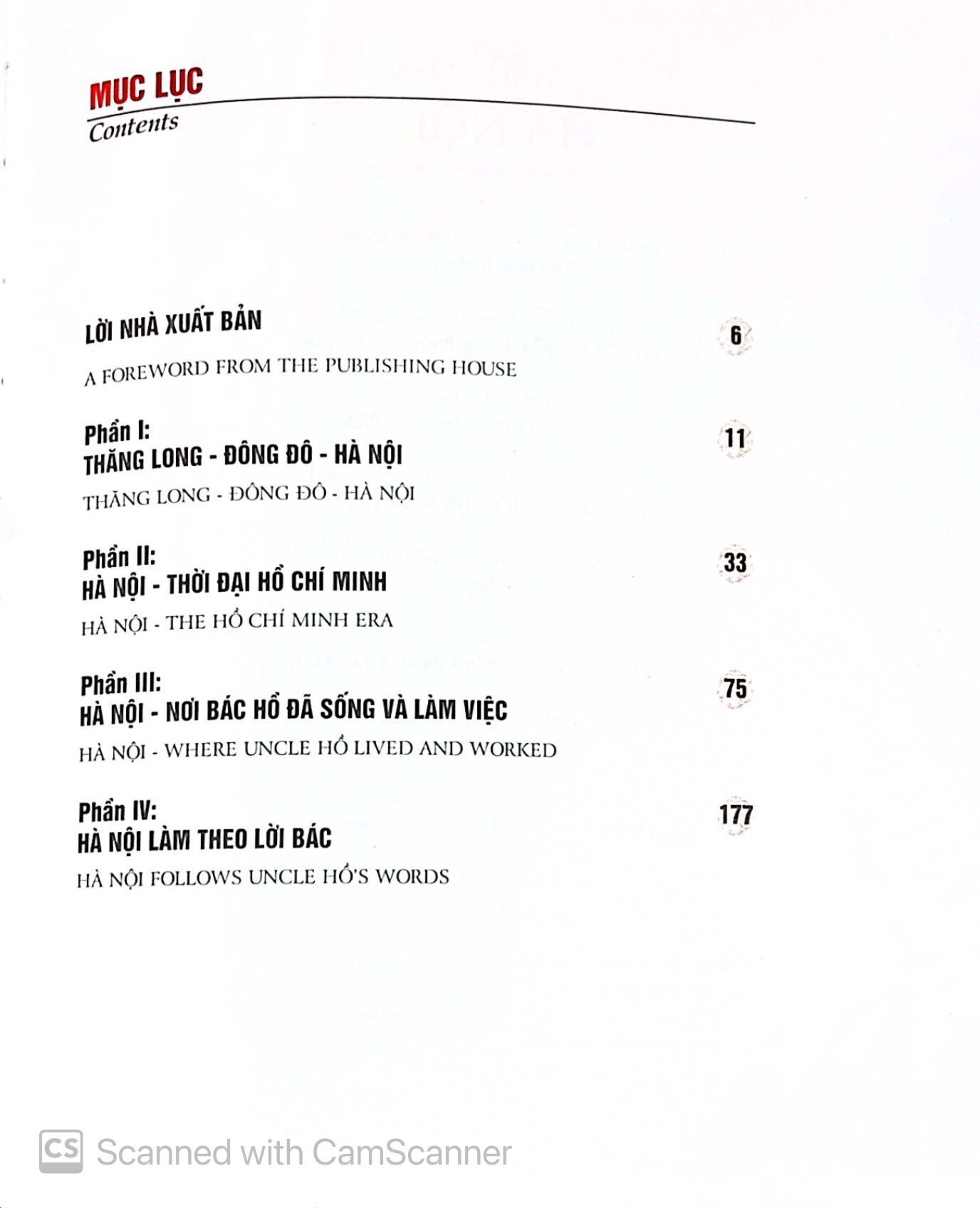 MỤC LỤC
Contents

LỜI NHÀ XUẤT BẢN
6
A FOREWORD FROM THE PUBLISHING HOUSE

Phần I:
THĂNG LONG - ĐÔNG ĐÔ - HÀ NỘI
11
THĂNG LONG - ĐÔNG ĐÔ - HÀ NỘI

Phần II:
HÀ NỘI - THỜI ĐẠI HỒ CHÍ MINH
33
HÀ NỘI - THE HỒ CHÍ MINH ERA

Phần III:
HÀ NỘI - NƠI BÁC HỒ ĐÃ SỐNG VÀ LÀM VIỆC
75
HÀ NỘI - WHERE UNCLE HỒ LIVED AND WORKED

Phần IV:
HÀ NỘI LÀM THEO LỜI BÁC
177
HÀ NỘI FOLLOWS UNCLE HỒ'S WORDS

CS Scanned with CamScanner